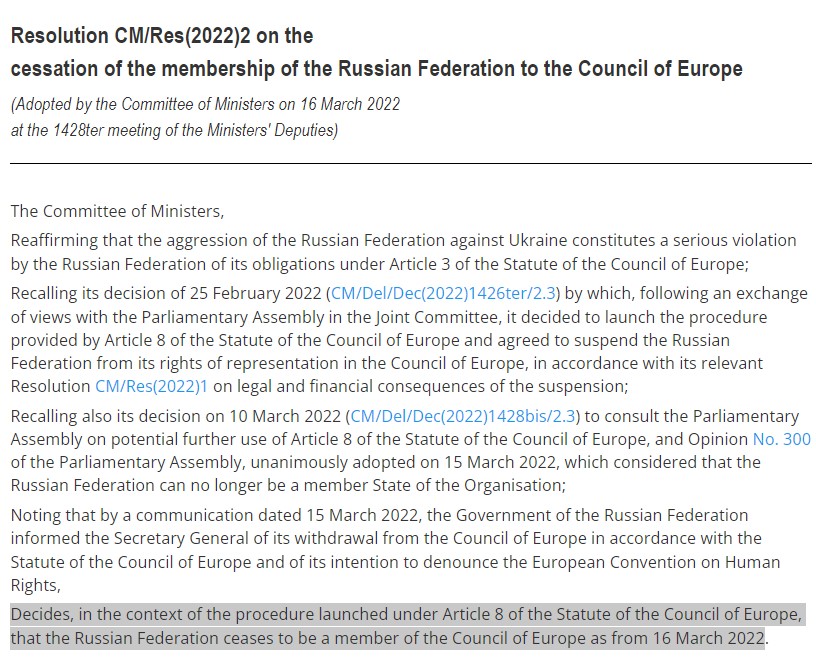 Resolution CM/Res(2022)2 on the
cessation of the membership of the Russian Federation to the Council of Europe

(Adopted by the Committee of Ministers on 16 March 2022
at the 1428ter meeting of the Ministers' Deputies)

The Committee of Ministers,

Reaffirming that the aggression of the Russian Federation against Ukraine constitutes a serious violation by the Russian Federation of its obligations under Article 3 of the Statute of the Council of Europe;

Recalling its decision of 25 February 2022 (CM/Del/Dec(2022)1426ter/2.3) by which, following an exchange of views with the Parliamentary Assembly in the Joint Committee, it decided to launch the procedure provided by Article 8 of the Statute of the Council of Europe and agreed to suspend the Russian Federation from its rights of representation in the Council of Europe, in accordance with its relevant Resolution CM/Res(2022)1 on legal and financial consequences of the suspension;

Recalling also its decision on 10 March 2022 (CM/Del/Dec(2022)1428bis/2.3) to consult the Parliamentary Assembly on potential further use of Article 8 of the Statute of the Council of Europe, and Opinion No. 300 of the Parliamentary Assembly, unanimously adopted on 15 March 2022, which considered that the Russian Federation can no longer be a member State of the Organisation;

Noting that by a communication dated 15 March 2022, the Government of the Russian Federation informed the Secretary General of its withdrawal from the Council of Europe in accordance with the Statute of the Council of Europe and of its intention to denounce the European Convention on Human Rights,

Decides, in the context of the procedure launched under Article 8 of the Statute of the Council of Europe, that the Russian Federation ceases to be a member of the Council of Europe as from 16 March 2022.